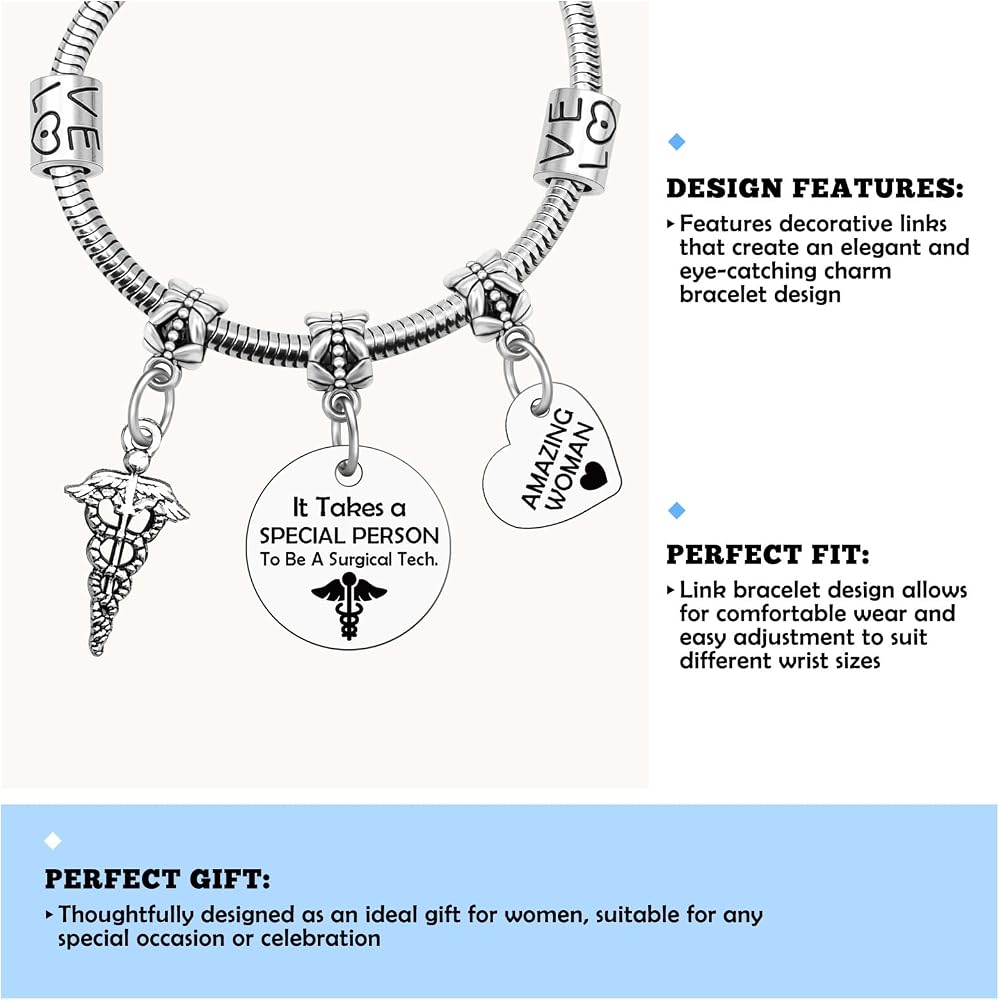 LOVE

LOVE

It Takes a SPECIAL PERSON To Be A Surgical Tech.

AMAZING WOMAN

DESIGN FEATURES:

‣ Features decorative links that create an elegant and eye-catching charm bracelet design

PERFECT FIT:

‣ Link bracelet design allows for comfortable wear and easy adjustment to suit different wrist sizes

PERFECT GIFT:

‣ Thoughtfully designed as an ideal gift for women, suitable for any special occasion or celebration